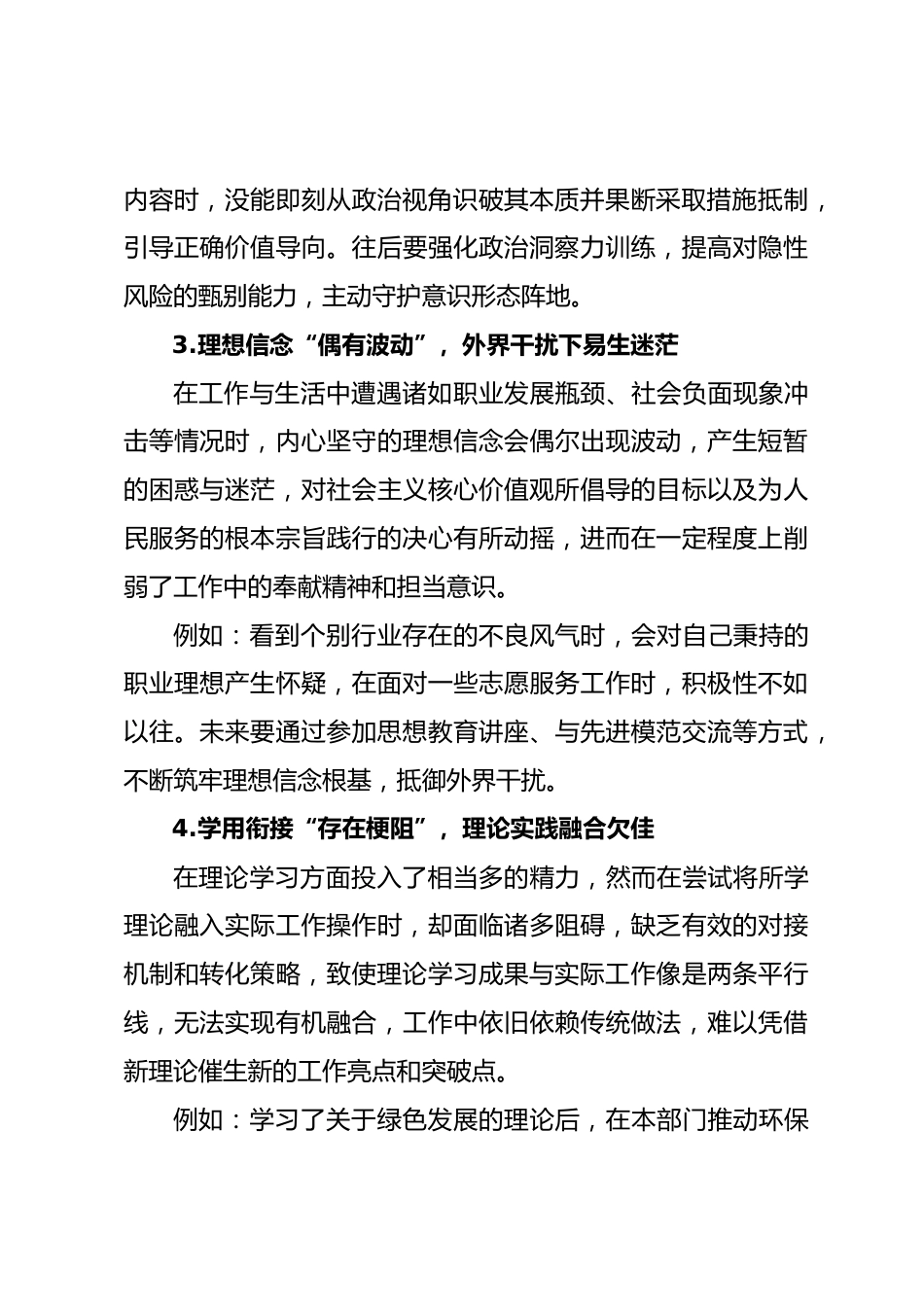 内容时，没能即刻从政治视角识破其本质并果断采取措施抵制，引导正确价值导向。往后要强化政治洞察力训练，提高对隐性风险的甄别能力，主动守护意识形态阵地。

3.理想信念“偶有波动”，外界干扰下易生迷茫

在工作与生活中遭遇诸如职业发展瓶颈、社会负面现象冲击等情况时，内心坚守的理想信念会偶尔出现波动，产生短暂的困惑与迷茫，对社会主义核心价值观所倡导的目标以及为人民服务的根本宗旨践行的决心有所动摇，进而在一定程度上削弱了工作中的奉献精神和担当意识。

例如：看到个别行业存在的不良风气时，会对自己秉持的职业理想产生怀疑，在面对一些志愿服务工作时，积极性不如以往。未来要通过参加思想教育讲座、与先进模范交流等方式，不断筑牢理想信念根基，抵御外界干扰。

4.学用衔接“存在梗阻”，理论实践融合欠佳

在理论学习方面投入了相当多的精力，然而在尝试将所学理论融入实际工作操作时，却面临诸多阻碍，缺乏有效的对接机制和转化策略，致使理论学习成果与实际工作像是两条平行线，无法实现有机融合，工作中依旧依赖传统做法，难以凭借新理论催生新的工作亮点和突破点。

例如：学习了关于绿色发展的理论后，在本部门推动环保